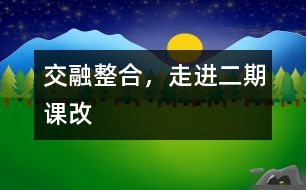 交融整合，走进二期课改